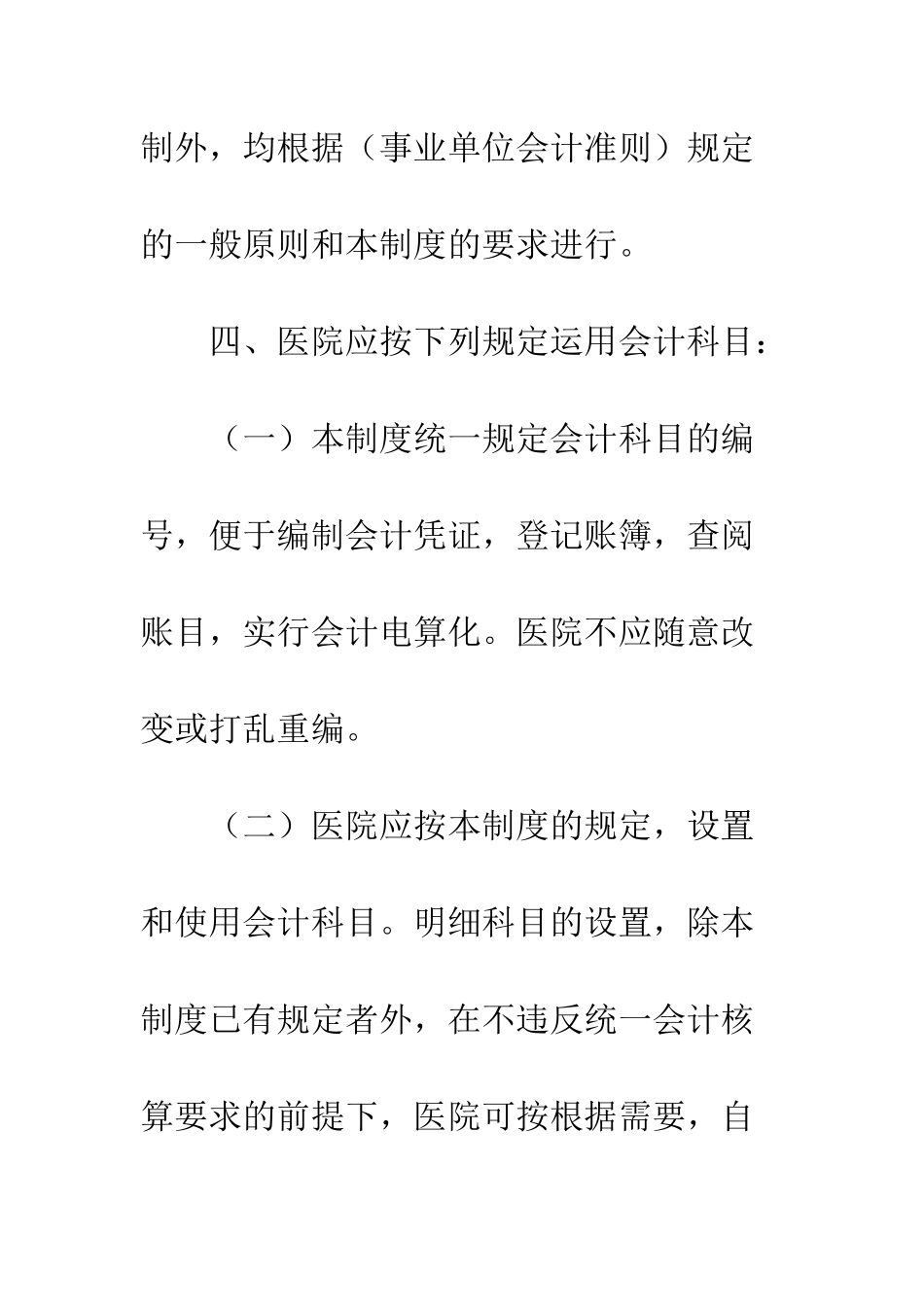 制外，均根据（事业单位会计准则）规定的一般原则和本制度的要求进行。

四、医院应按下列规定运用会计科目：

（一）本制度统一规定会计科目的编号，便于编制会计凭证，登记账簿，查阅账目，实行会计电算化。医院不应随意改变或打乱重编。

（二）医院应按本制度的规定，设置和使用会计科目。明细科目的设置，除本制度已有规定者外，在不违反统一会计核算要求的前提下，医院可按根据需要，自